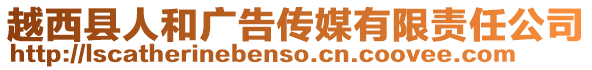 越西县人和广告传媒有限责任公司
http://lscatherinebenso.cn.coovee.com